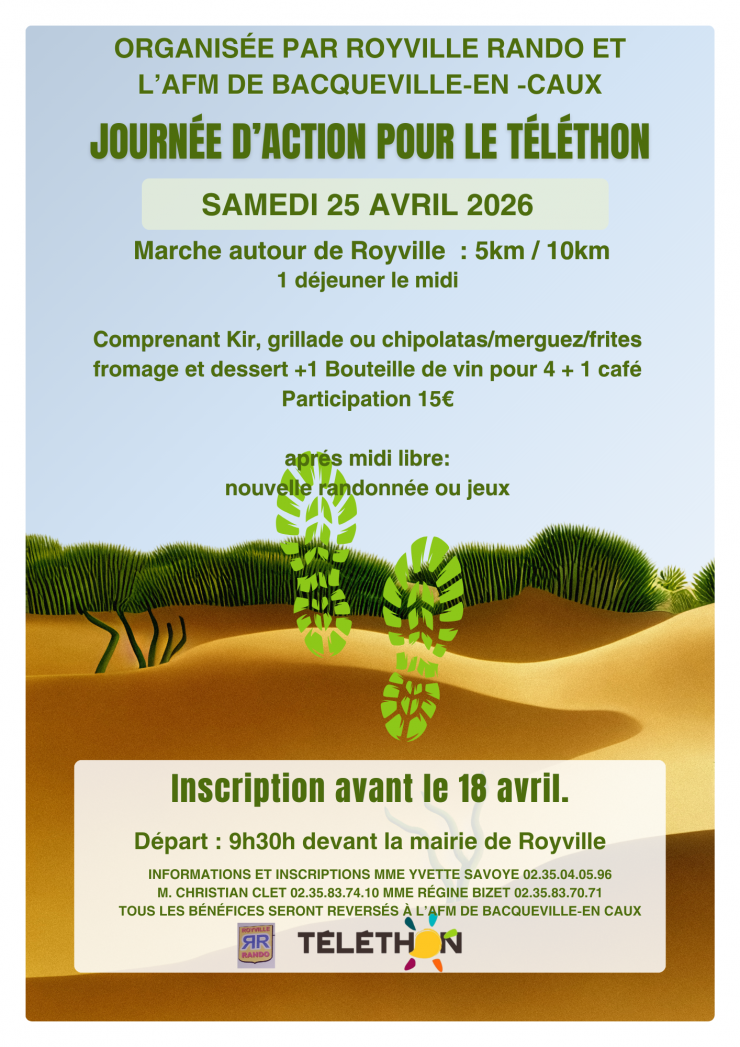 ORGANISÉE PAR ROYVILLE RANDO ET L'AFM DE BACQUEVILLE-EN -CAUX

JOURNÉE D'ACTION POUR LE TÉLÉTHON

SAMEDI 25 AVRIL 2026

Marche autour de Royville : 5km / 10km
1 déjeuner le midi

Comprenant Kir, grillade ou chipolatas/merguez/frites fromage et dessert +1 Bouteille de vin pour 4 + 1 café
Participation 15€

aprés midi libre:
nouvelle randonnée ou jeux

Inscription avant le 18 avril.

Départ : 9h30h devant la mairie de Royville

INFORMATIONS ET INSCRIPTIONS MME YVETTE SAVOYE 02.35.04.05.96
M. CHRISTIAN CLET 02.35.83.74.10 MME RÉGINE BIZET 02.35.83.70.71
TOUS LES BÉNÉFICES SERONT REVERSÉS À L'AFM DE BACQUEVILLE-EN CAUX

ROYVILLE RR RANDO

TÉLÉTHON